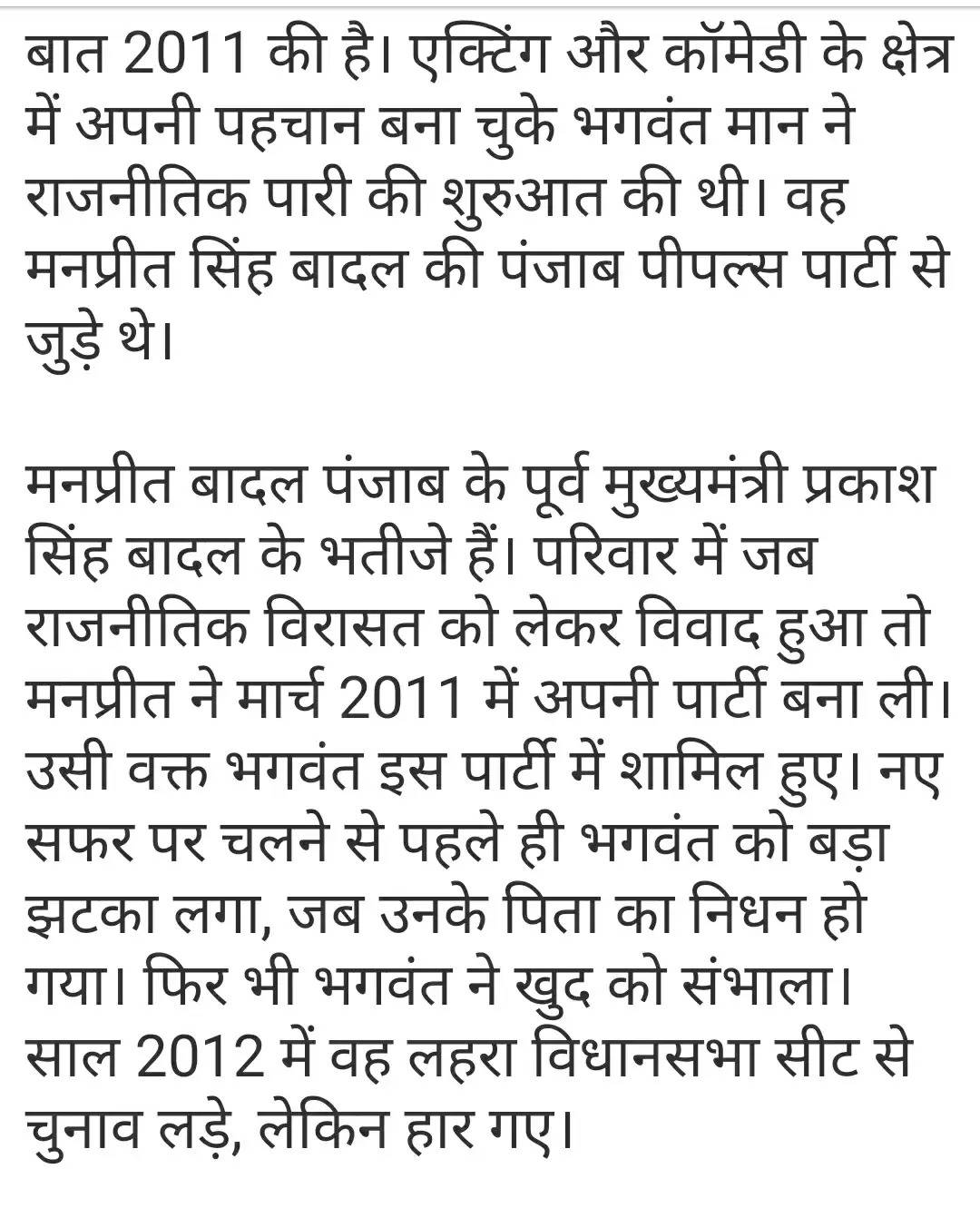 बात 2011 की है। एक्टिंग और कॉमेडी के क्षेत्र में अपनी पहचान बना चुके भगवंत मान ने राजनीतिक पारी की शुरुआत की थी। वह मनप्रीत सिंह बादल की पंजाब पीपल्स पार्टी से जुड़े थे।

मनप्रीत बादल पंजाब के पूर्व मुख्यमंत्री प्रकाश सिंह बादल के भतीजे हैं। परिवार में जब राजनीतिक विरासत को लेकर विवाद हुआ तो मनप्रीत ने मार्च 2011 में अपनी पार्टी बना ली। उसी वक्त भगवंत इस पार्टी में शामिल हुए। नए सफर पर चलने से पहले ही भगवंत को बड़ा झटका लगा, जब उनके पिता का निधन हो गया। फिर भी भगवंत ने खुद को संभाला। साल 2012 में वह लहरा विधानसभा सीट से चुनाव लड़े, लेकिन हार गए।